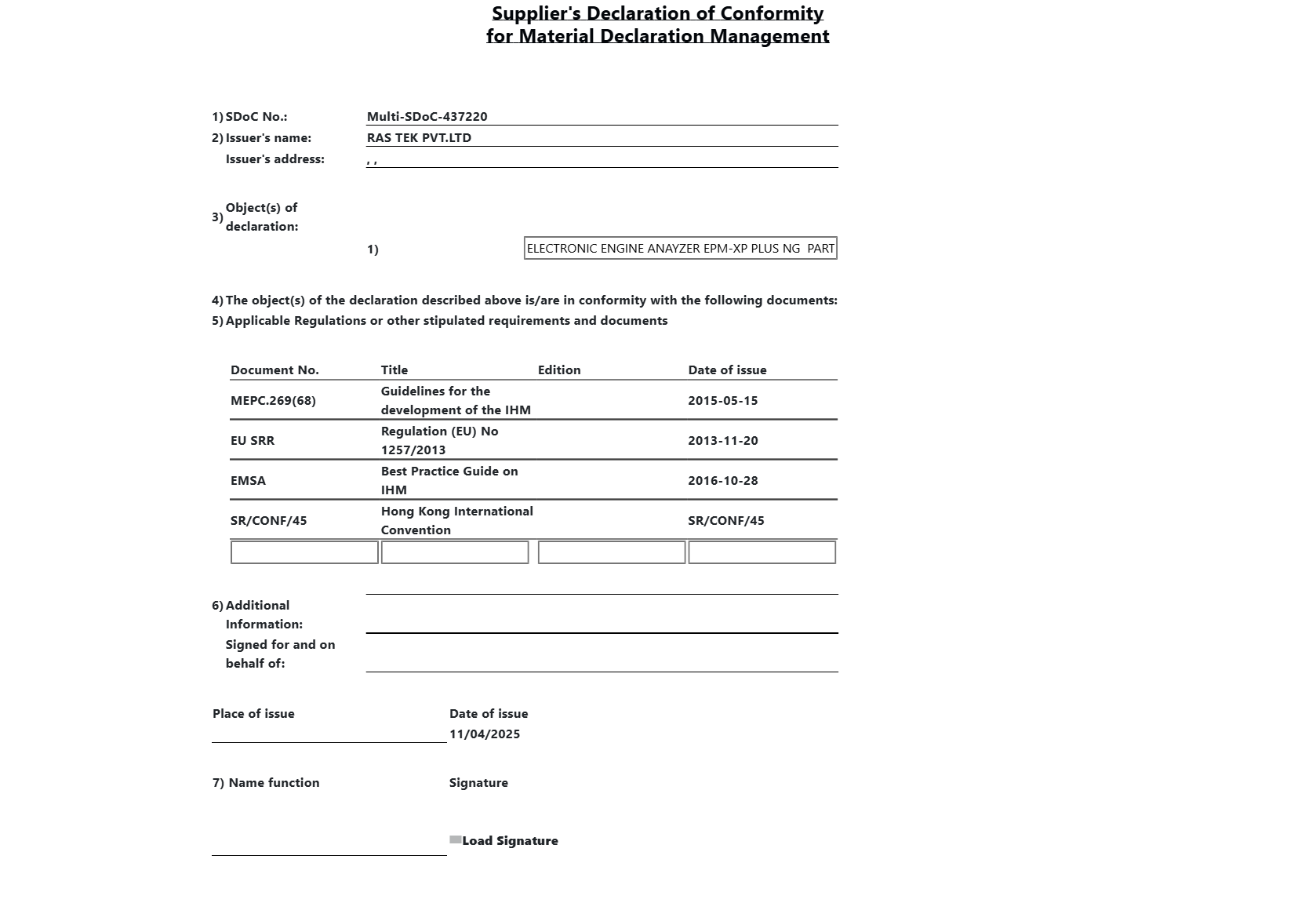 Supplier's Declaration of Conformity
for Material Declaration Management

1) SDoC No.: Multi-SDoC-437220
2) Issuer's name: RAS TEK PVT.LTD
Issuer's address: , ,

3) Object(s) of declaration:

1) ELECTRONIC ENGINE ANAYZER EPM-XP PLUS NG PART

4) The object(s) of the declaration described above is/are in conformity with the following documents:
5) Applicable Regulations or other stipulated requirements and documents

| Document No. | Title | Edition | Date of issue |
|---|---|---|---|
| MEPC.269(68) | Guidelines for the development of the IHM | | 2015-05-15 |
| EU SRR | Regulation (EU) No 1257/2013 | | 2013-11-20 |
| EMSA | Best Practice Guide on IHM | | 2016-10-28 |
| SR/CONF/45 | Hong Kong International Convention | | SR/CONF/45 |
| | | | |

6) Additional Information:
Signed for and on behalf of:

Place of issue

Date of issue
11/04/2025

7) Name function

Signature

Load Signature